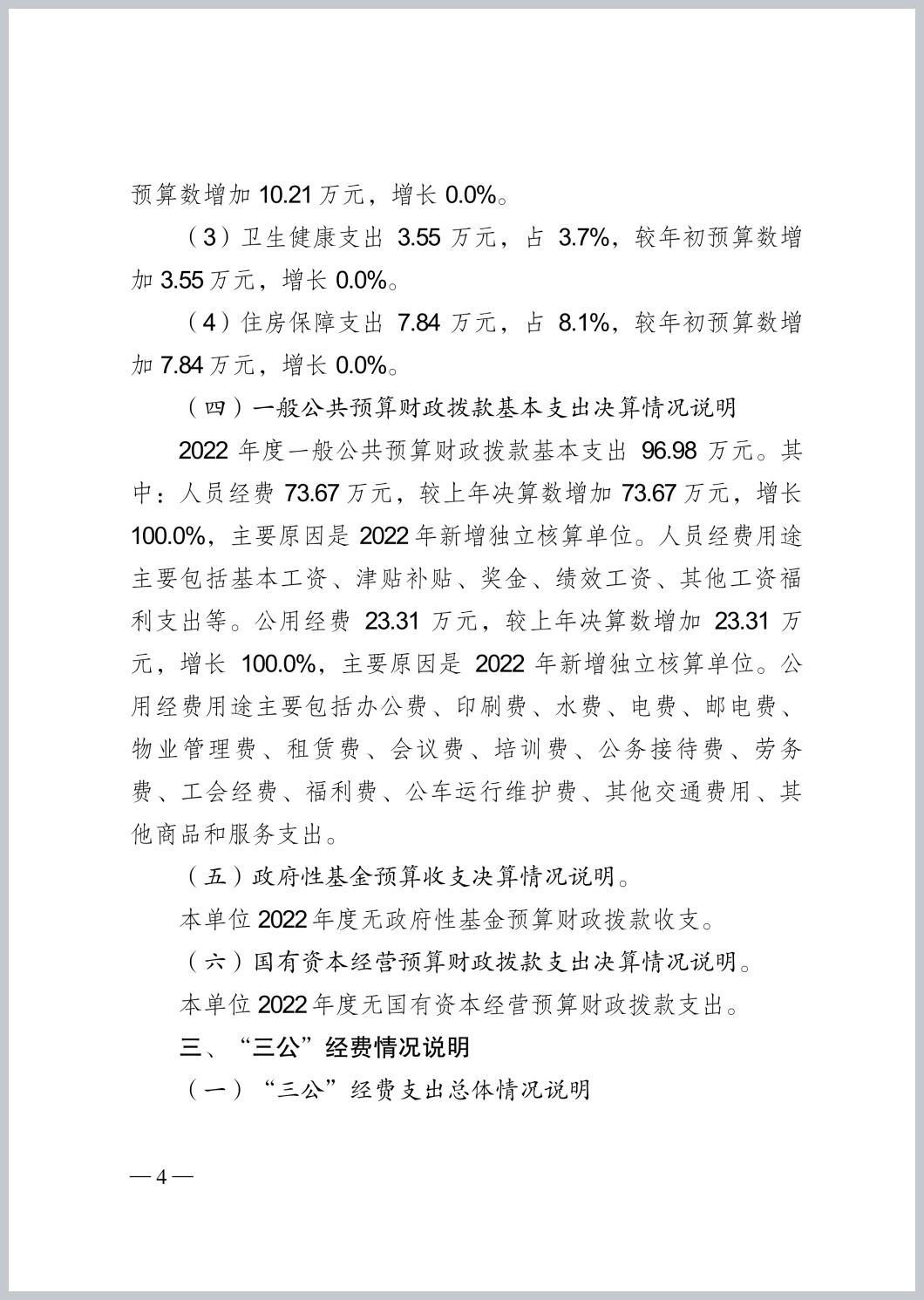 预算数增加 10.21 万元，增长 0.0%。

（3）卫生健康支出 3.55 万元，占 3.7%，较年初预算数增加 3.55 万元，增长 0.0%。

（4）住房保障支出 7.84 万元，占 8.1%，较年初预算数增加 7.84 万元，增长 0.0%。

（四）一般公共预算财政拨款基本支出决算情况说明

2022 年度一般公共预算财政拨款基本支出 96.98 万元。其中：人员经费 73.67 万元，较上年决算数增加 73.67 万元，增长 100.0%，主要原因是 2022 年新增独立核算单位。人员经费用途主要包括基本工资、津贴补贴、奖金、绩效工资、其他工资福利支出等。公用经费 23.31 万元，较上年决算数增加 23.31 万元，增长 100.0%，主要原因是 2022 年新增独立核算单位。公用经费用途主要包括办公费、印刷费、水费、电费、邮电费、物业管理费、租赁费、会议费、培训费、公务接待费、劳务费、工会经费、福利费、公车运行维护费、其他交通费用、其他商品和服务支出。

（五）政府性基金预算收支决算情况说明。

本单位 2022 年度无政府性基金预算财政拨款收支。

（六）国有资本经营预算财政拨款支出决算情况说明。

本单位 2022 年度无国有资本经营预算财政拨款支出。

三、“三公”经费情况说明

（一）“三公”经费支出总体情况说明

— 4 —